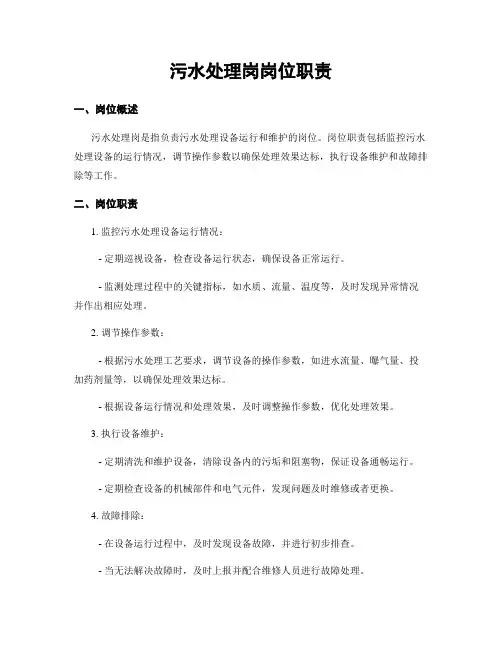 污水处理岗岗位职责

一、岗位概述

污水处理岗是指负责污水处理设备运行和维护的岗位。岗位职责包括监控污水处理设备的运行情况，调节操作参数以确保处理效果达标，执行设备维护和故障排除等工作。

二、岗位职责

1. 监控污水处理设备运行情况：

- 定期巡视设备，检查设备运行状态，确保设备正常运行。

- 监测处理过程中的关键指标，如水质、流量、温度等，及时发现异常情况并作出相应处理。

2. 调节操作参数：

- 根据污水处理工艺要求，调节设备的操作参数，如进水流量、曝气量、投加药剂量等，以确保处理效果达标。

- 根据设备运行情况和处理效果，及时调整操作参数，优化处理效果。

3. 执行设备维护：

- 定期清洗和维护设备，清除设备内的污垢和阻塞物，保证设备通畅运行。

- 定期检查设备的机械部件和电气元件，发现问题及时维修或者更换。

4. 故障排除：

- 在设备运行过程中，及时发现设备故障，并进行初步排查。

- 当无法解决故障时，及时上报并配合维修人员进行故障处理。